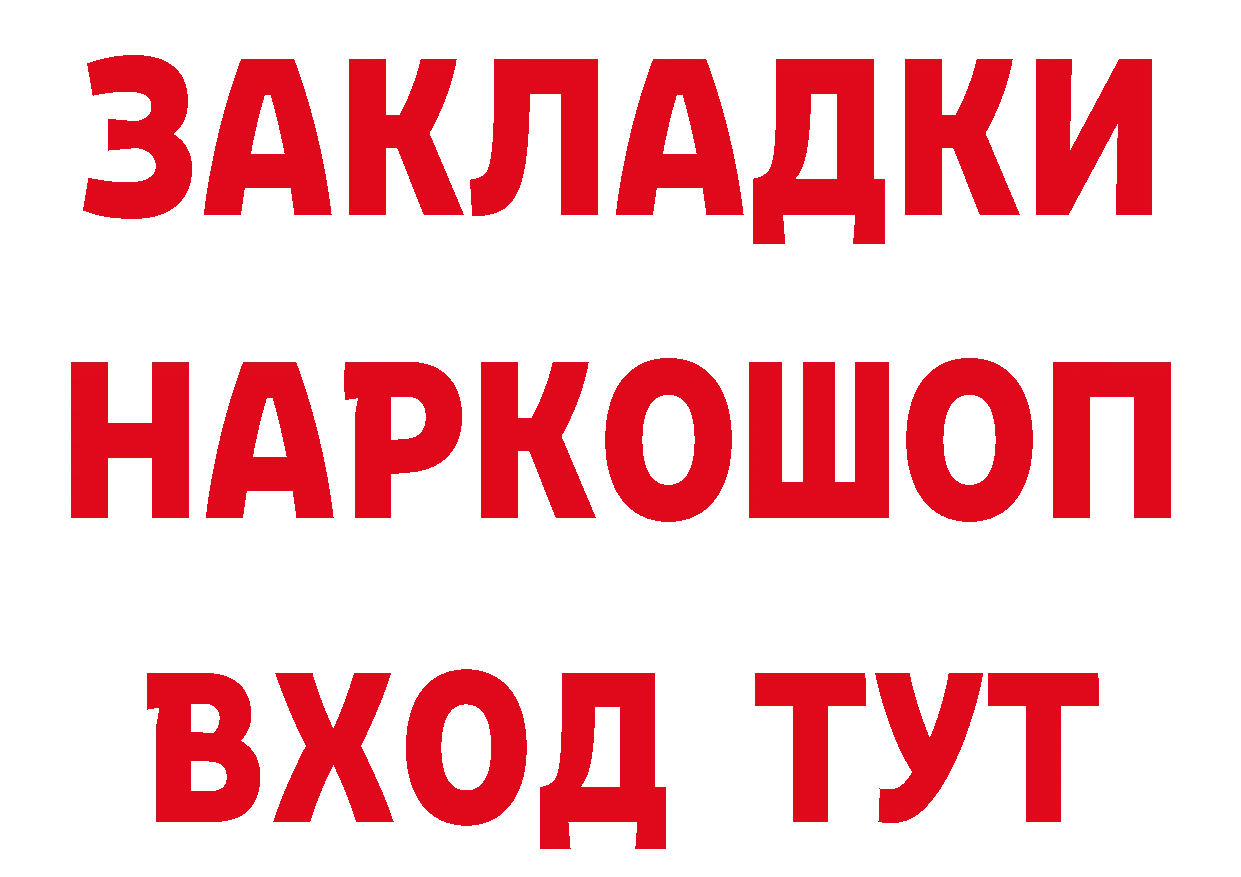 ЗАКЛАДКИ НАРКОШОП ВХОД ТУТ